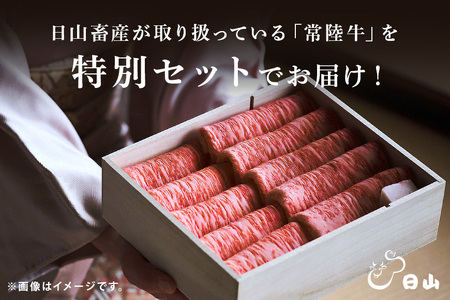 日山畜産が取り扱っている「常陸牛」を

特別セットでお届け！

※画像はイメージです。

日山